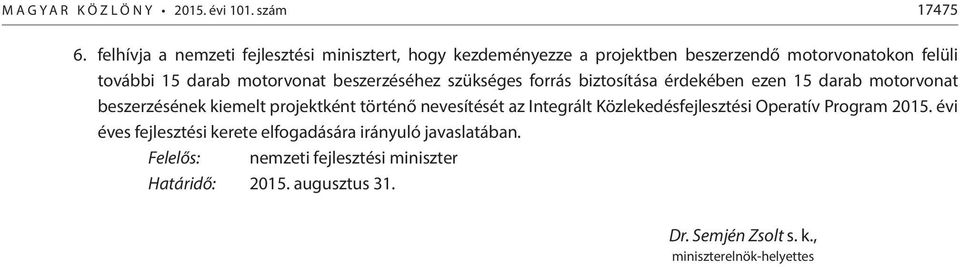 MAGYAR KÖZLÖNY • 2015. évi 101. szám 17475

6. felhívja a nemzeti fejlesztési minisztert, hogy kezdeményezze a projektben beszerzendő motorvonatokon felüli további 15 darab motorvonat beszerzéséhez szükséges forrás biztosítása érdekében ezen 15 darab motorvonat beszerzésének kiemelt projektként történő nevesítését az Integrált Közlekedésfejlesztési Operatív Program 2015. évi éves fejlesztési kerete elfogadására irányuló javaslatában.

Felelős: nemzeti fejlesztési miniszter
Határidő: 2015. augusztus 31.

Dr. Semjén Zsolt s. k.,
miniszterelnök-helyettes